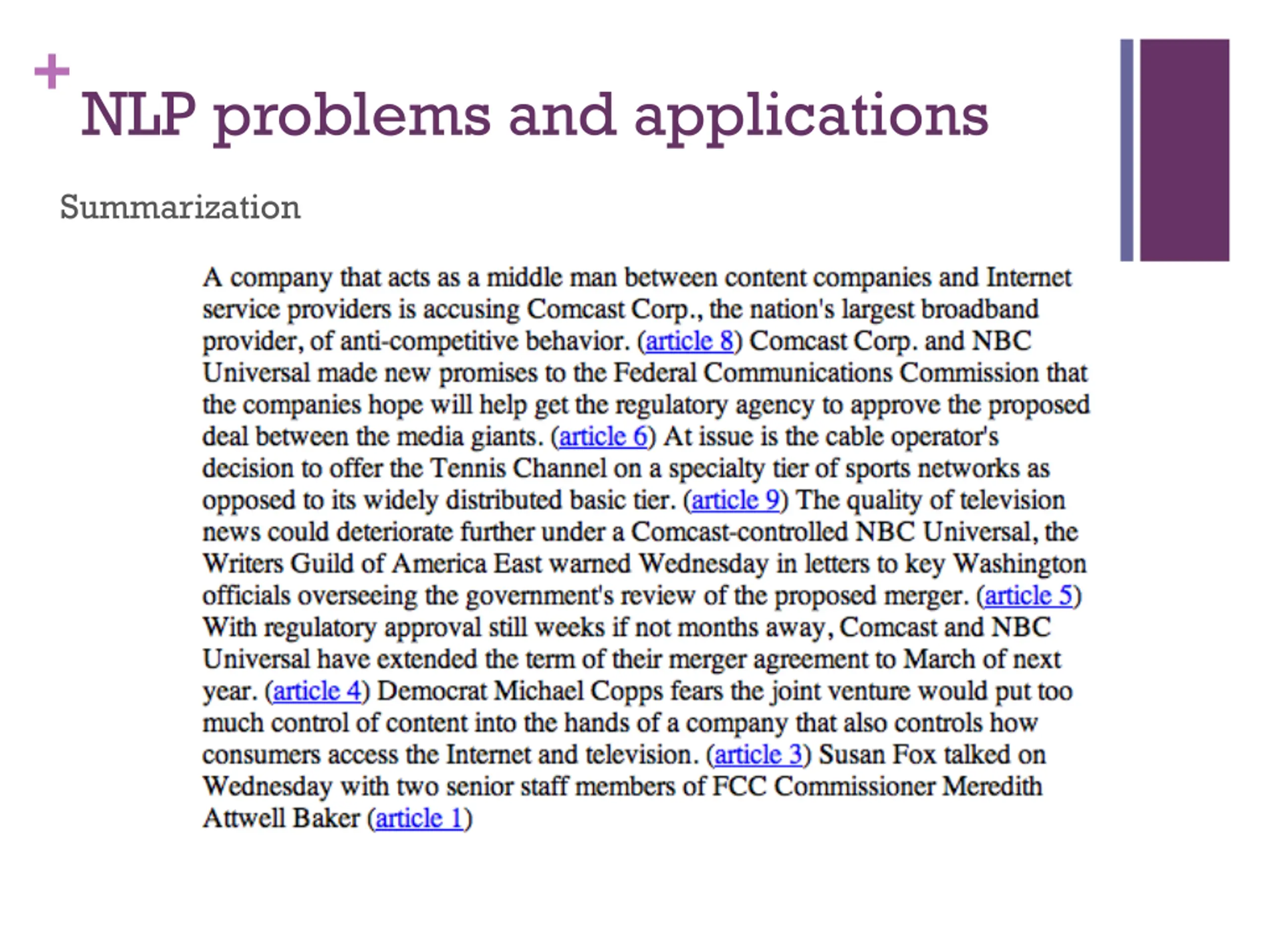 + NLP problems and applications

Summarization

A company that acts as a middle man between content companies and Internet service providers is accusing Comcast Corp., the nation's largest broadband provider, of anti-competitive behavior. (article 8) Comcast Corp. and NBC Universal made new promises to the Federal Communications Commission that the companies hope will help get the regulatory agency to approve the proposed deal between the media giants. (article 6) At issue is the cable operator's decision to offer the Tennis Channel on a specialty tier of sports networks as opposed to its widely distributed basic tier. (article 9) The quality of television news could deteriorate further under a Comcast-controlled NBC Universal, the Writers Guild of America East warned Wednesday in letters to key Washington officials overseeing the government's review of the proposed merger. (article 5) With regulatory approval still weeks if not months away, Comcast and NBC Universal have extended the term of their merger agreement to March of next year. (article 4) Democrat Michael Copps fears the joint venture would put too much control of content into the hands of a company that also controls how consumers access the Internet and television. (article 3) Susan Fox talked on Wednesday with two senior staff members of FCC Commissioner Meredith Attwell Baker (article 1)